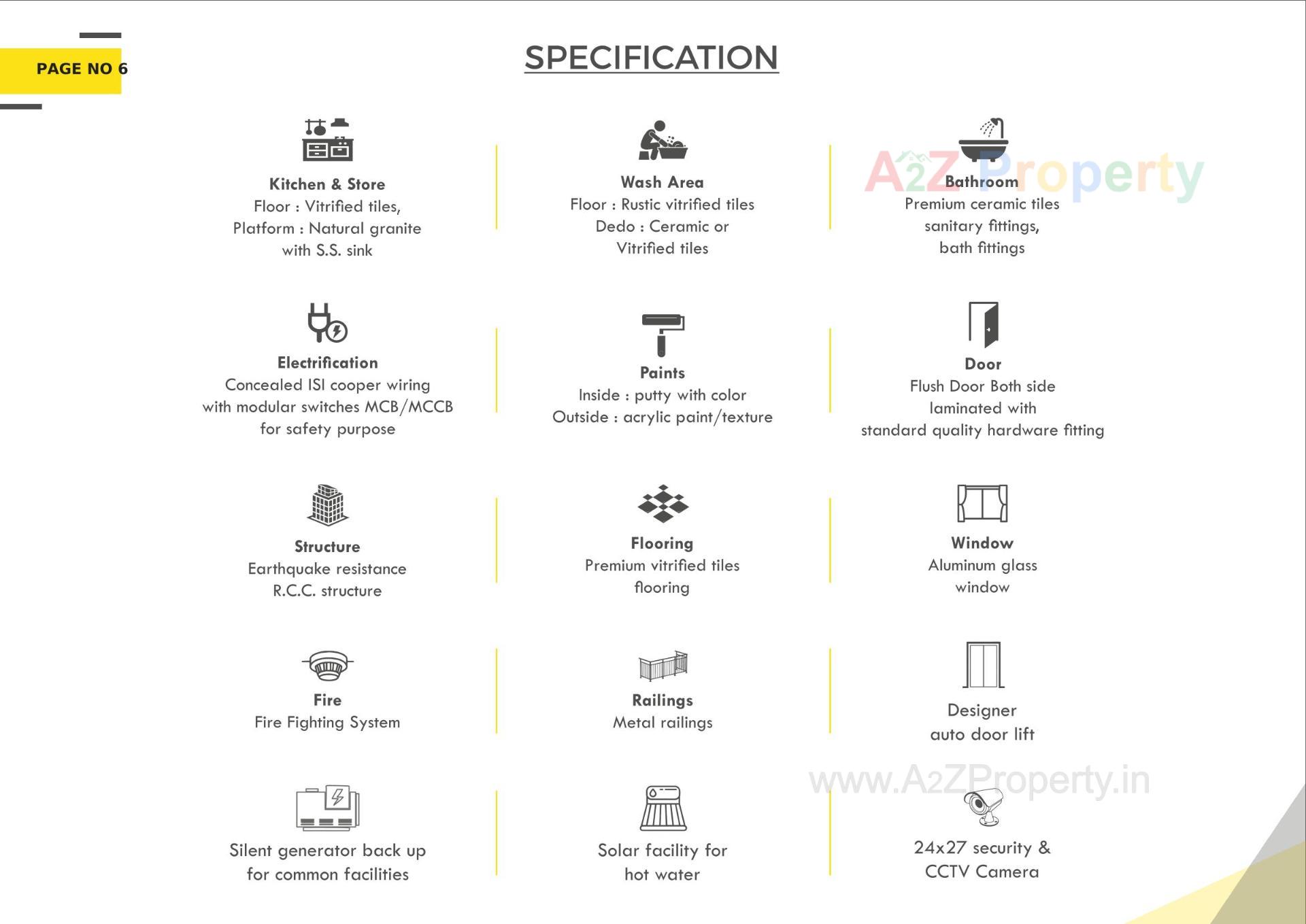 PAGE NO 6

SPECIFICATION

Kitchen & Store
Floor : Vitrified tiles,
Platform : Natural granite
with S.S. sink

Wash Area
Floor : Rustic vitrified tiles
Dedo : Ceramic or
Vitrified tiles

A2Z Property

Bathroom
Premium ceramic tiles
sanitary fittings,
bath fittings

Electrification
Concealed ISI cooper wiring
with modular switches MCB/MCCB
for safety purpose

Paints
Inside : putty with color
Outside : acrylic paint/texture

Door
Flush Door Both side
laminated with
standard quality hardware fitting

Structure
Earthquake resistance
R.C.C. structure

Flooring
Premium vitrified tiles
flooring

Window
Aluminum glass
window

Fire
Fire Fighting System

Railings
Metal railings

Designer
auto door lift

Silent generator back up
for common facilities

Solar facility for
hot water

www.A2ZProperty.in

24x27 security &
CCTV Camera